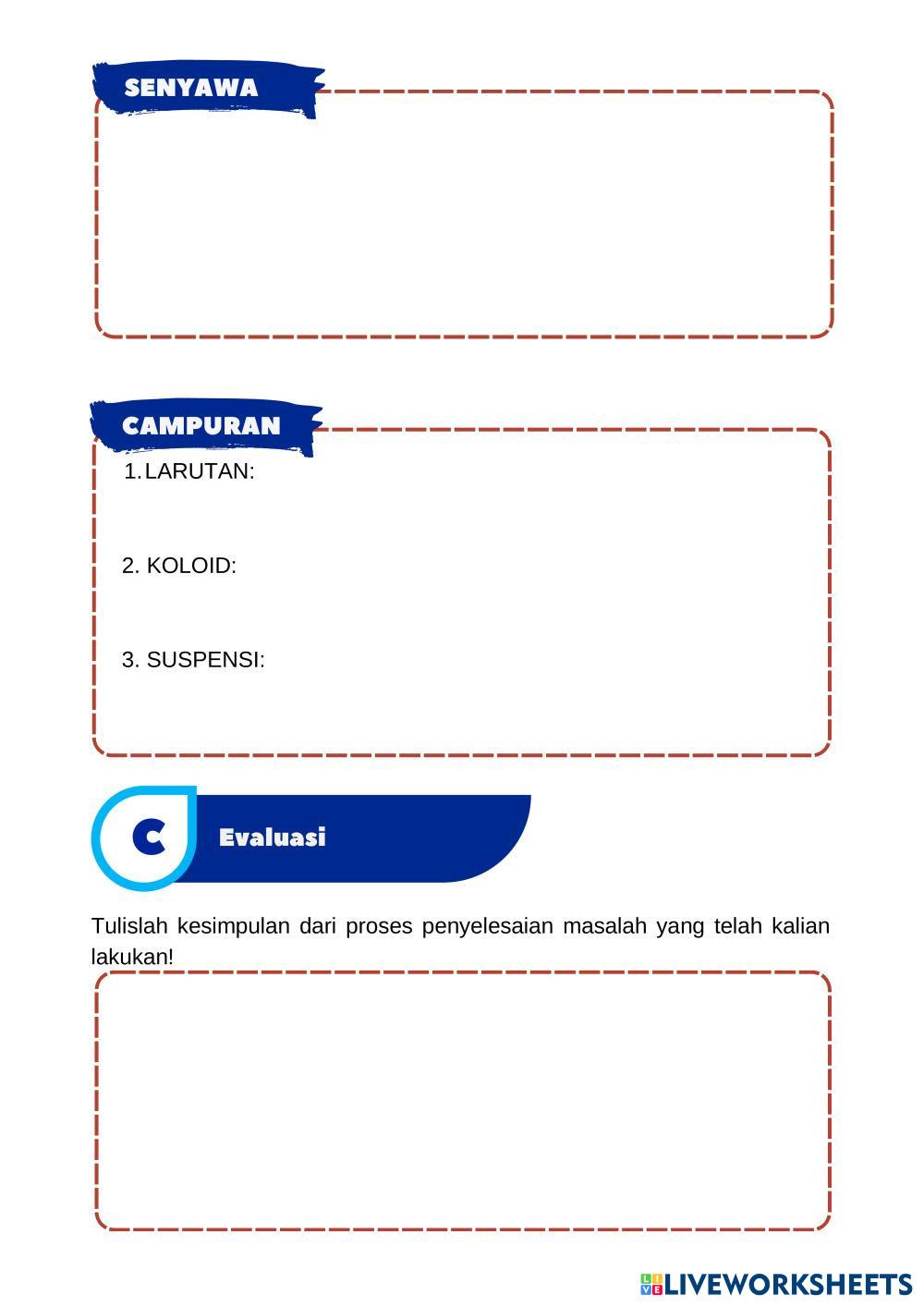 SENYAWA

CAMPURAN

1. LARUTAN:

2. KOLOID:

3. SUSPENSI:

C Evaluasi

Tulislah kesimpulan dari proses penyelesaian masalah yang telah kalian lakukan!

LIVEWORKSHEETS